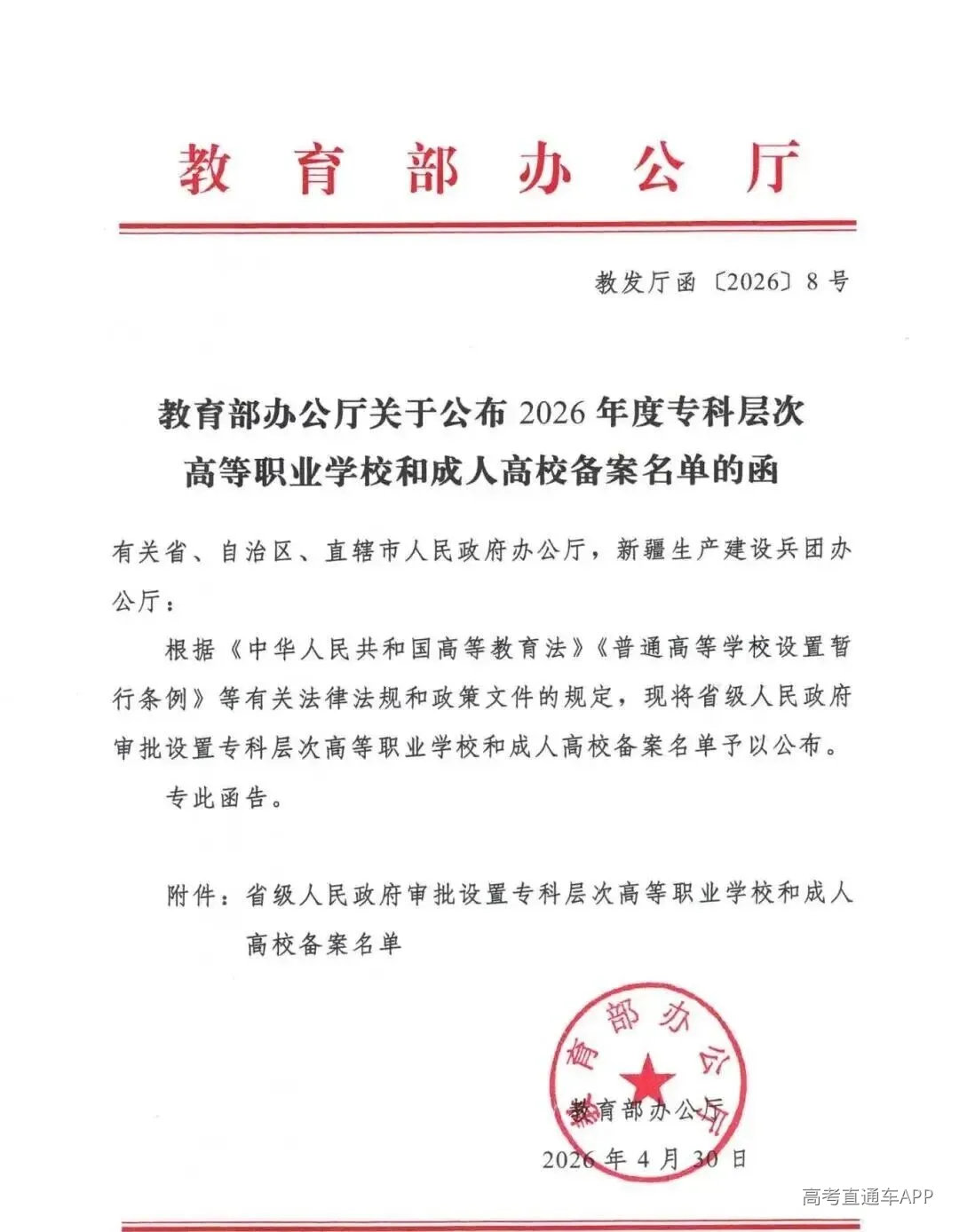 教育部办公厅

教发厅函〔2026〕8号

教育部办公厅关于公布2026年度专科层次高等职业学校和成人高校备案名单的函

有关省、自治区、直辖市人民政府办公厅，新疆生产建设兵团办公厅：

根据《中华人民共和国高等教育法》《普通高等学校设置暂行条例》等有关法律法规和政策文件的规定，现将省级人民政府审批设置专科层次高等职业学校和成人高校备案名单予以公布。

专此函告。

附件：省级人民政府审批设置专科层次高等职业学校和成人高校备案名单

教育部办公厅

教育部办公厅

2026年4月30日

高考直通车APP